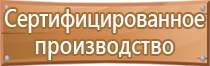 Сертифицированное производство